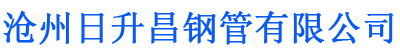 沧州日升昌钢管有限公司